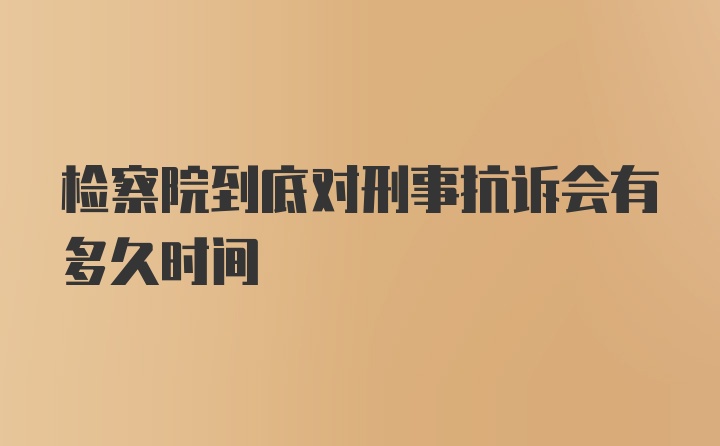 检察院到底对刑事抗诉会有多久时间